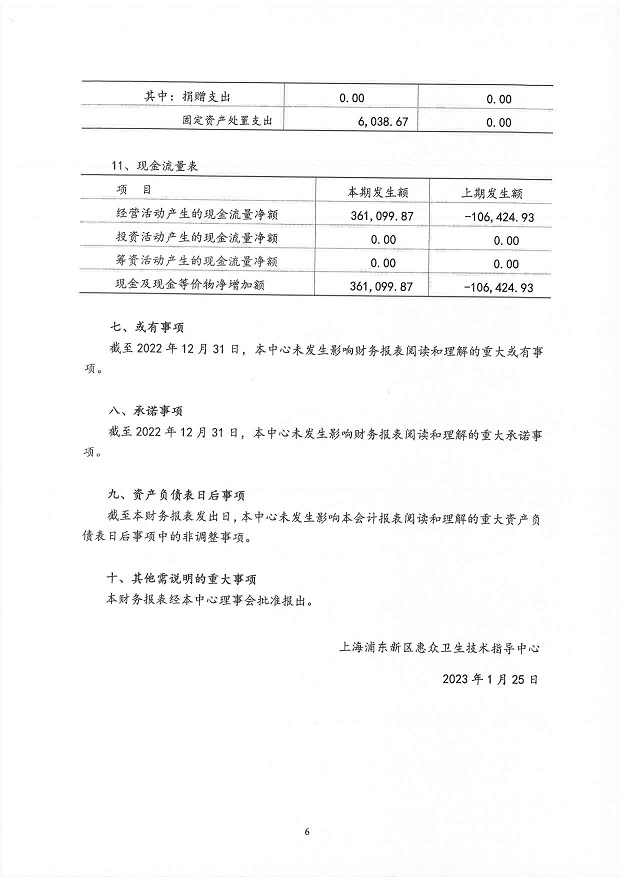 | 其中：捐赠支出 | 0.00 | 0.00 |
|---|---|---|
| 固定资产处置支出 | 6,038.67 | 0.00 |

11、现金流量表

| 项　目 | 本期发生额 | 上期发生额 |
|---|---|---|
| 经营活动产生的现金流量净额 | 361,099.87 | -106,424.93 |
| 投资活动产生的现金流量净额 | 0.00 | 0.00 |
| 筹资活动产生的现金流量净额 | 0.00 | 0.00 |
| 现金及现金等价物净增加额 | 361,099.87 | -106,424.93 |

七、或有事项
截至 2022 年 12 月 31 日，本中心未发生影响财务报表阅读和理解的重大或有事项。

八、承诺事项
截至 2022 年 12 月 31 日，本中心未发生影响财务报表阅读和理解的重大承诺事项。

九、资产负债表日后事项
截至本财务报表发出日，本中心未发生影响本会计报表阅读和理解的重大资产负债表日后事项中的非调整事项。

十、其他需说明的重大事项
本财务报表经本中心理事会批准报出。

上海浦东新区惠众卫生技术指导中心

2023 年 1 月 25 日

6